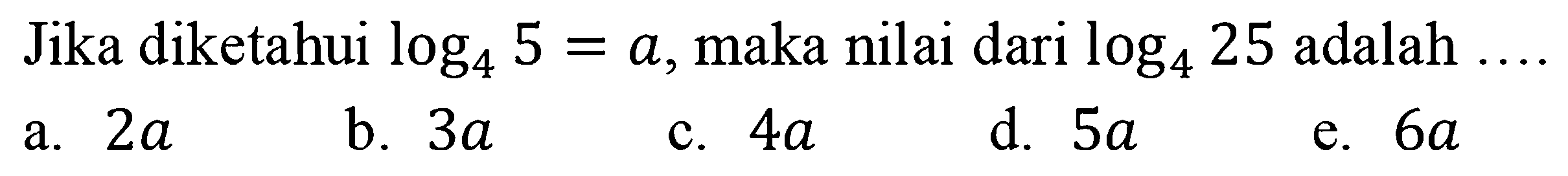 Jika diketahui $\log_4 5 = a$, maka nilai dari $\log_4 25$ adalah ....

a. $2a$
b. $3a$
c. $4a$
d. $5a$
e. $6a$